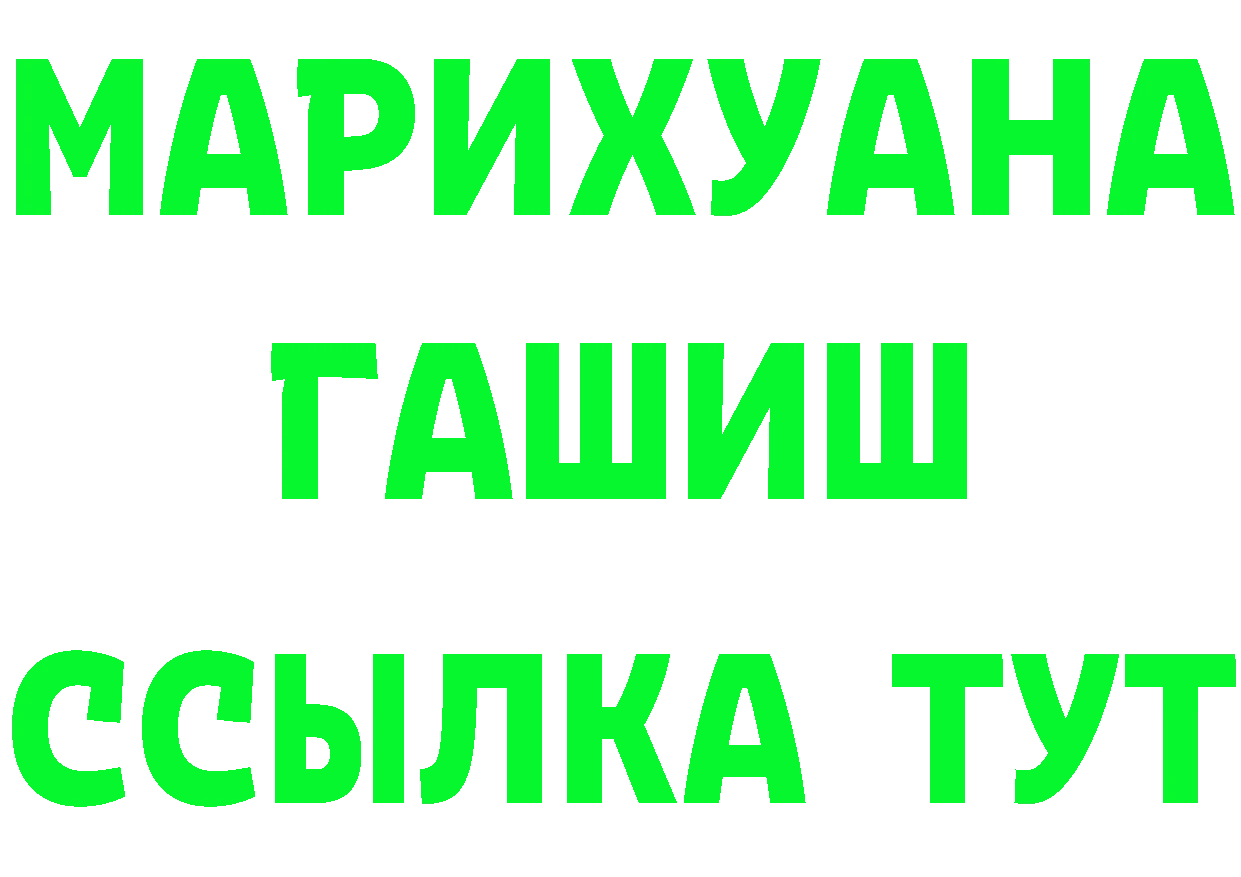 МАРИХУАНА
ГАШИШ
ССЫЛКА ТУТ